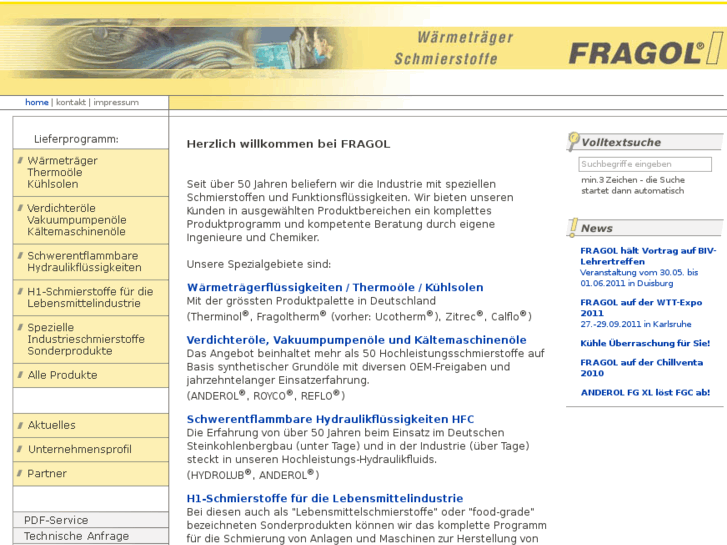 Wärmeträger
Schmierstoffe

FRAGOL®

home | kontakt | impressum

Lieferprogramm:

Wärmeträger
Thermoöle
Kühlsolen

Verdichteröle
Vakuumpumpenöle
Kältemaschinenöle

Schwerentflammbare
Hydraulikflüssigkeiten

H1-Schmierstoffe für die
Lebensmittelindustrie

Spezielle
Industrieschmierstoffe
Sonderprodukte

Alle Produkte

Aktuelles

Unternehmensprofil

Partner

PDF-Service

Technische Anfrage

Herzlich willkommen bei FRAGOL

Seit über 50 Jahren beliefern wir die Industrie mit speziellen Schmierstoffen und Funktionsflüssigkeiten. Wir bieten unseren Kunden in ausgewählten Produktbereichen ein komplettes Produktprogramm und kompetente Beratung durch eigene Ingenieure und Chemiker.

Unsere Spezialgebiete sind:

Wärmeträgerflüssigkeiten / Thermoöle / Kühlsolen
Mit der grössten Produktpalette in Deutschland
(Therminol®, Fragoltherm® (vorher: Ucotherm®), Zitrec®, Calflo®)

Verdichteröle, Vakuumpumpenöle und Kältemaschinenöle
Das Angebot beinhaltet mehr als 50 Hochleistungsschmierstoffe auf Basis synthetischer Grundöle mit diversen OEM-Freigaben und jahrzehntelanger Einsatzerfahrung.
(ANDEROL®, ROYCO®, REFLO®)

Schwerentflammbare Hydraulikflüssigkeiten HFC
Die Erfahrung von über 50 Jahren beim Einsatz im Deutschen Steinkohlenbergbau (unter Tage) und in der Industrie (über Tage) steckt in unseren Hochleistungs-Hydraulikfluids.
(HYDROLUB®, ANDEROL®)

H1-Schmierstoffe für die Lebensmittelindustrie
Bei diesen auch als "Lebensmittelschmierstoffe" oder "food-grade" bezeichneten Sonderprodukten können wir das komplette Programm für die Schmierung von Anlagen und Maschinen zur Herstellung von

Volltextsuche

Suchbegriffe eingeben

min.3 Zeichen - die Suche startet dann automatisch

News

FRAGOL hält Vortrag auf BIV-Lehrertreffen
Veranstaltung vom 30.05. bis 01.06.2011 in Duisburg

FRAGOL auf der WTT-Expo 2011
27.-29.09.2011 in Karlsruhe

Kühle Überraschung für Sie!

FRAGOL auf der Chillventa 2010

ANDEROL FG XL löst FGC ab!